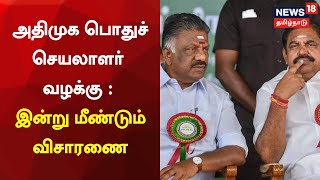 அதிமுக பொதுச் செயலாளர் வழக்கு : இன்று மீண்டும் விசாரணை

NEWS 18
தமிழ்நாடு